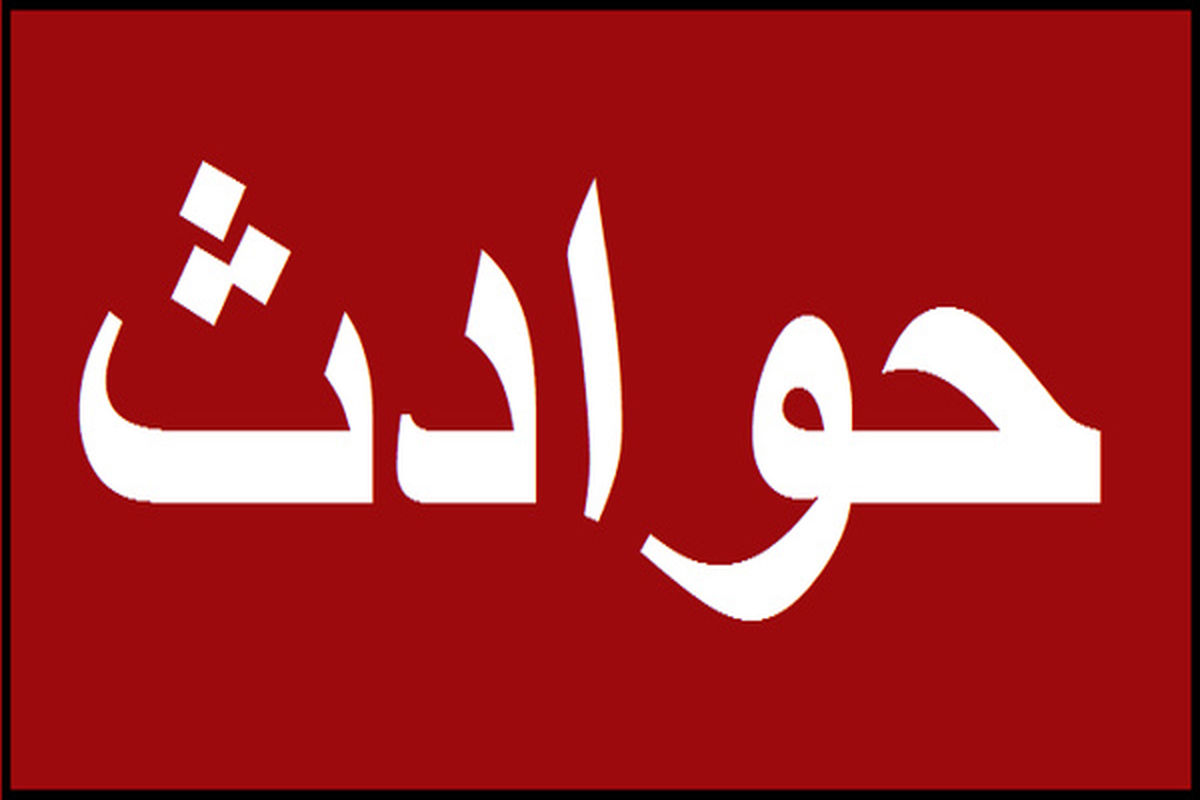 حوادث